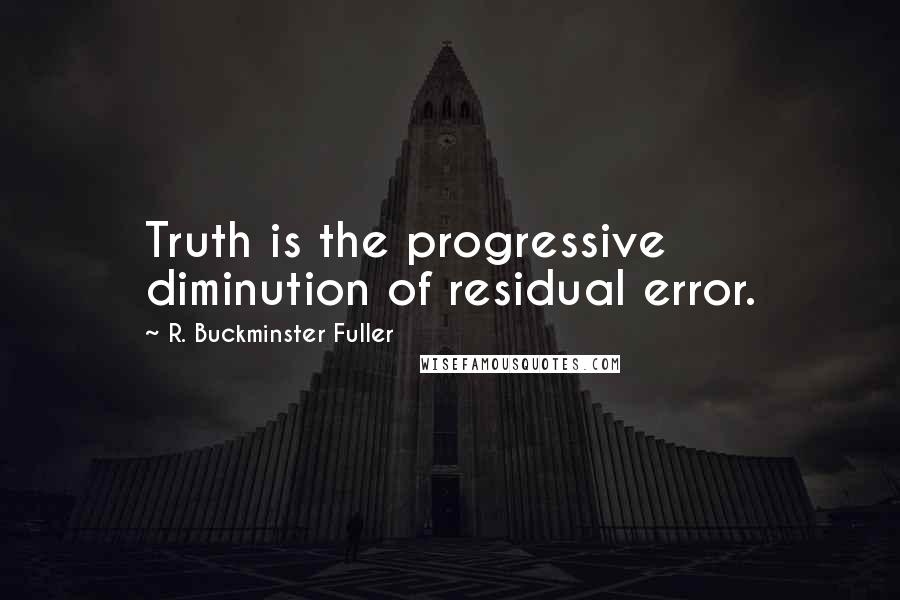 Truth is the progressive diminution of residual error.

~ R. Buckminster Fuller

WISEFAMOUSQUOTES.COM